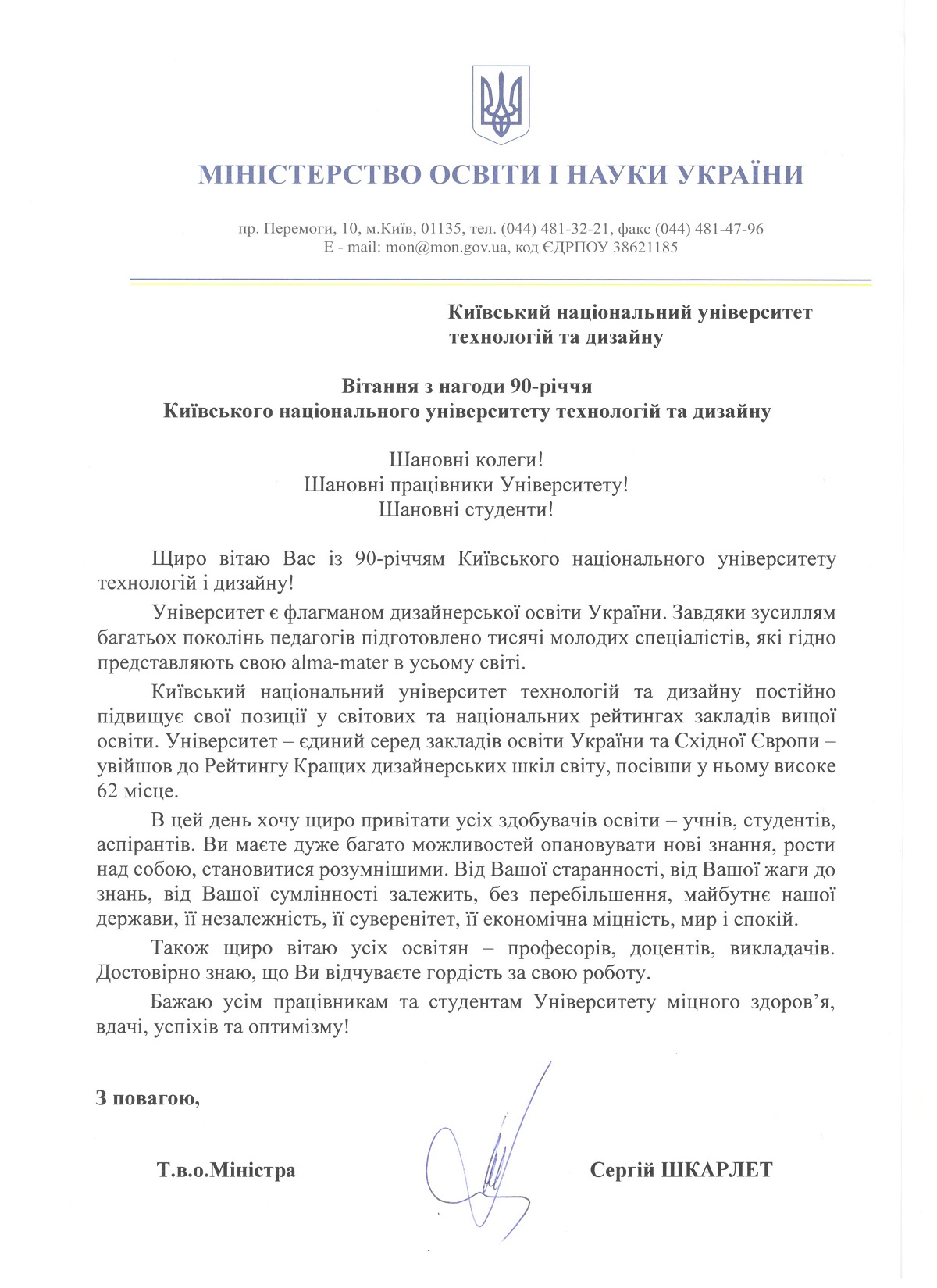 МІНІСТЕРСТВО ОСВІТИ І НАУКИ УКРАЇНИ

пр. Перемоги, 10, м.Київ, 01135, тел. (044) 481-32-21, факс (044) 481-47-96
E - mail: mon@mon.gov.ua, код ЄДРПОУ 38621185

Київський національний університет технологій та дизайну

Вітання з нагоди 90-річчя
Київського національного університету технологій та дизайну

Шановні колеги!
Шановні працівники Університету!
Шановні студенти!

Щиро вітаю Вас із 90-річчям Київського національного університету технологій і дизайну!

Університет є флагманом дизайнерської освіти України. Завдяки зусиллям багатьох поколінь педагогів підготовлено тисячі молодих спеціалістів, які гідно представляють свою alma-mater в усьому світі.

Київський національний університет технологій та дизайну постійно підвищує свої позиції у світових та національних рейтингах закладів вищої освіти. Університет – єдиний серед закладів освіти України та Східної Європи – увійшов до Рейтингу Кращих дизайнерських шкіл світу, посівши у ньому високе 62 місце.

В цей день хочу щиро привітати усіх здобувачів освіти – учнів, студентів, аспірантів. Ви маєте дуже багато можливостей опановувати нові знання, рости над собою, становитися розумнішими. Від Вашої старанності, від Вашої жаги до знань, від Вашої сумлінності залежить, без перебільшення, майбутнє нашої держави, її незалежність, її суверенітет, її економічна міцність, мир і спокій.

Також щиро вітаю усіх освітян – професорів, доцентів, викладачів. Достовірно знаю, що Ви відчуваєте гордість за свою роботу.

Бажаю усім працівникам та студентам Університету міцного здоров’я, вдачі, успіхів та оптимізму!

З повагою,

Т.в.о.Міністра Сергій ШКАРЛЕТ